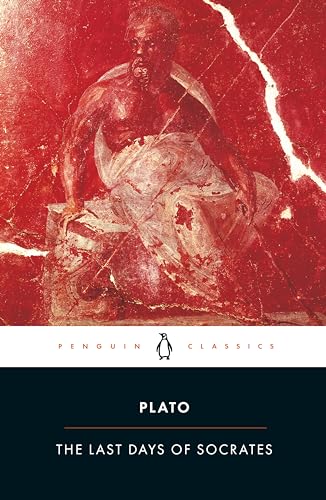 PENGUIN CLASSICS

PLATO

THE LAST DAYS OF SOCRATES